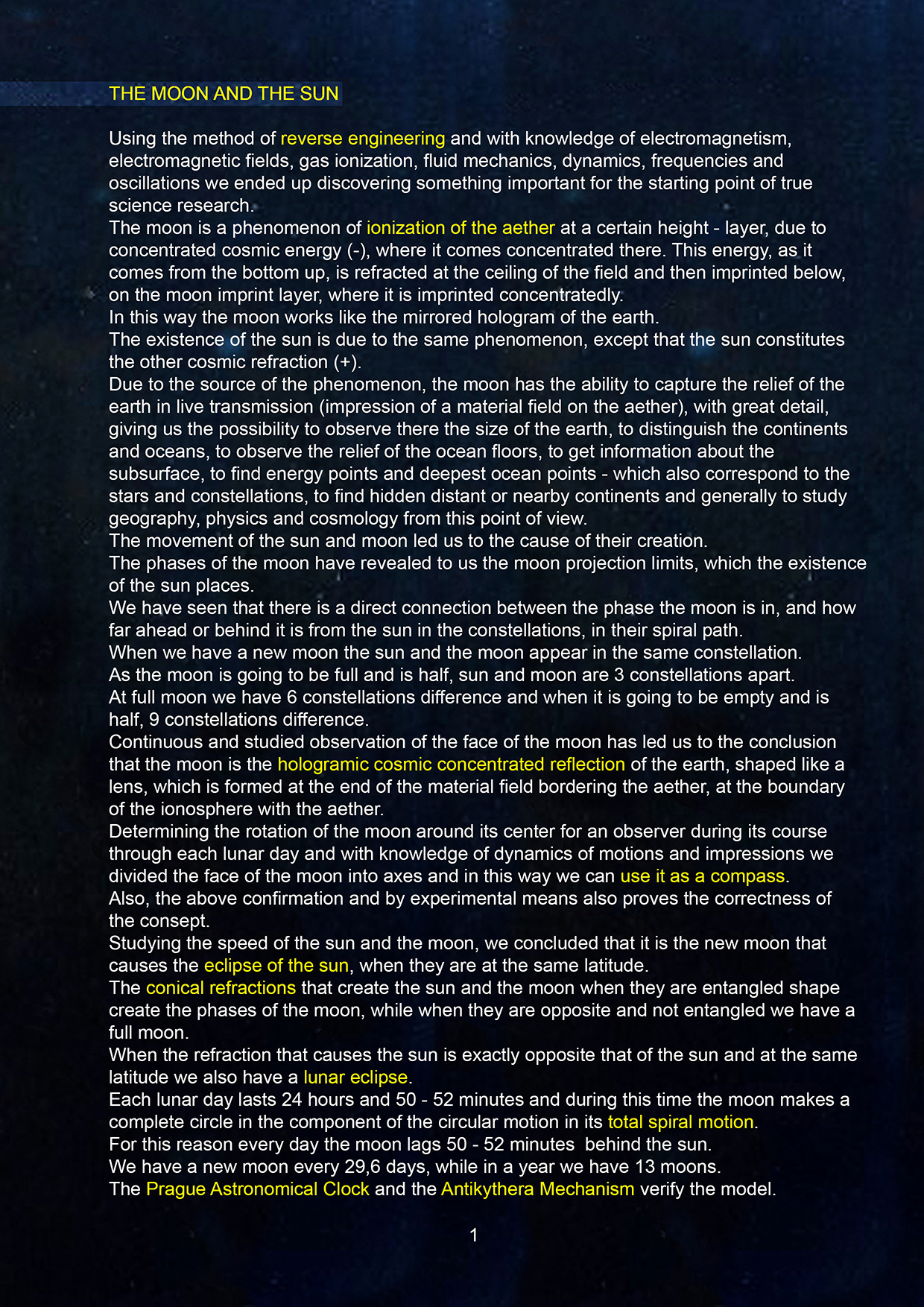 THE MOON AND THE SUN

Using the method of reverse engineering and with knowledge of electromagnetism, electromagnetic fields, gas ionization, fluid mechanics, dynamics, frequencies and oscillations we ended up discovering something important for the starting point of true science research.
The moon is a phenomenon of ionization of the aether at a certain height - layer, due to concentrated cosmic energy (-), where it comes concentrated there. This energy, as it comes from the bottom up, is refracted at the ceiling of the field and then imprinted below, on the moon imprint layer, where it is imprinted concentratedly.
In this way the moon works like the mirrored hologram of the earth.
The existence of the sun is due to the same phenomenon, except that the sun constitutes the other cosmic refraction (+).
Due to the source of the phenomenon, the moon has the ability to capture the relief of the earth in live transmission (impression of a material field on the aether), with great detail, giving us the possibility to observe there the size of the earth, to distinguish the continents and oceans, to observe the relief of the ocean floors, to get information about the subsurface, to find energy points and deepest ocean points - which also correspond to the stars and constellations, to find hidden distant or nearby continents and generally to study geography, physics and cosmology from this point of view.
The movement of the sun and moon led us to the cause of their creation.
The phases of the moon have revealed to us the moon projection limits, which the existence of the sun places.
We have seen that there is a direct connection between the phase the moon is in, and how far ahead or behind it is from the sun in the constellations, in their spiral path.
When we have a new moon the sun and the moon appear in the same constellation.
As the moon is going to be full and is half, sun and moon are 3 constellations apart.
At full moon we have 6 constellations difference and when it is going to be empty and is half, 9 constellations difference.
Continuous and studied observation of the face of the moon has led us to the conclusion that the moon is the hologramic cosmic concentrated reflection of the earth, shaped like a lens, which is formed at the end of the material field bordering the aether, at the boundary of the ionosphere with the aether.
Determining the rotation of the moon around its center for an observer during its course through each lunar day and with knowledge of dynamics of motions and impressions we divided the face of the moon into axes and in this way we can use it as a compass.
Also, the above confirmation and by experimental means also proves the correctness of the consept.
Studying the speed of the sun and the moon, we concluded that it is the new moon that causes the eclipse of the sun, when they are at the same latitude.
The conical refractions that create the sun and the moon when they are entangled shape create the phases of the moon, while when they are opposite and not entangled we have a full moon.
When the refraction that causes the sun is exactly opposite that of the sun and at the same latitude we also have a lunar eclipse.
Each lunar day lasts 24 hours and 50 - 52 minutes and during this time the moon makes a complete circle in the component of the circular motion in its total spiral motion.
For this reason every day the moon lags 50 - 52 minutes behind the sun.
We have a new moon every 29,6 days, while in a year we have 13 moons.
The Prague Astronomical Clock and the Antikythera Mechanism verify the model.

1